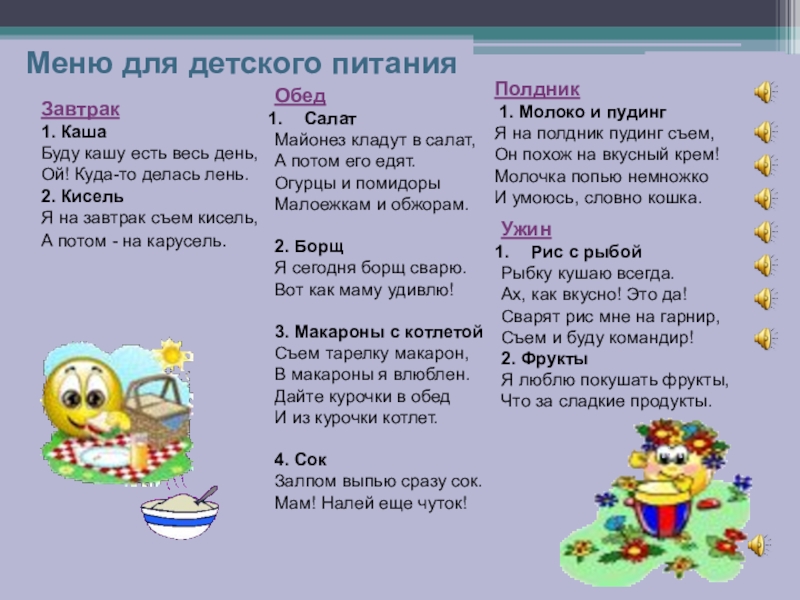 Меню для детского питания

Завтрак
1. Каша
Буду кашу есть весь день,
Ой! Куда-то делась лень.
2. Кисель
Я на завтрак съем кисель,
А потом - на карусель.

Обед
1. Салат
Майонез кладут в салат,
А потом его едят.
Огурцы и помидоры
Малоежкам и обжорам.

2. Борщ
Я сегодня борщ сварю.
Вот как маму удивлю!

3. Макароны с котлетой
Съем тарелку макарон,
В макароны я влюблен.
Дайте курочки в обед
И из курочки котлет.

4. Сок
Залпом выпью сразу сок.
Мам! Налей еще чуток!

Полдник
1. Молоко и пудинг
Я на полдник пудинг съем,
Он похож на вкусный крем!
Молочка попью немножко
И умоюсь, словно кошка.

Ужин
1. Рис с рыбой
Рыбку кушаю всегда.
Ах, как вкусно! Это да!
Сварят рис мне на гарнир,
Съем и буду командир!
2. Фрукты
Я люблю покушать фрукты,
Что за сладкие продукты.